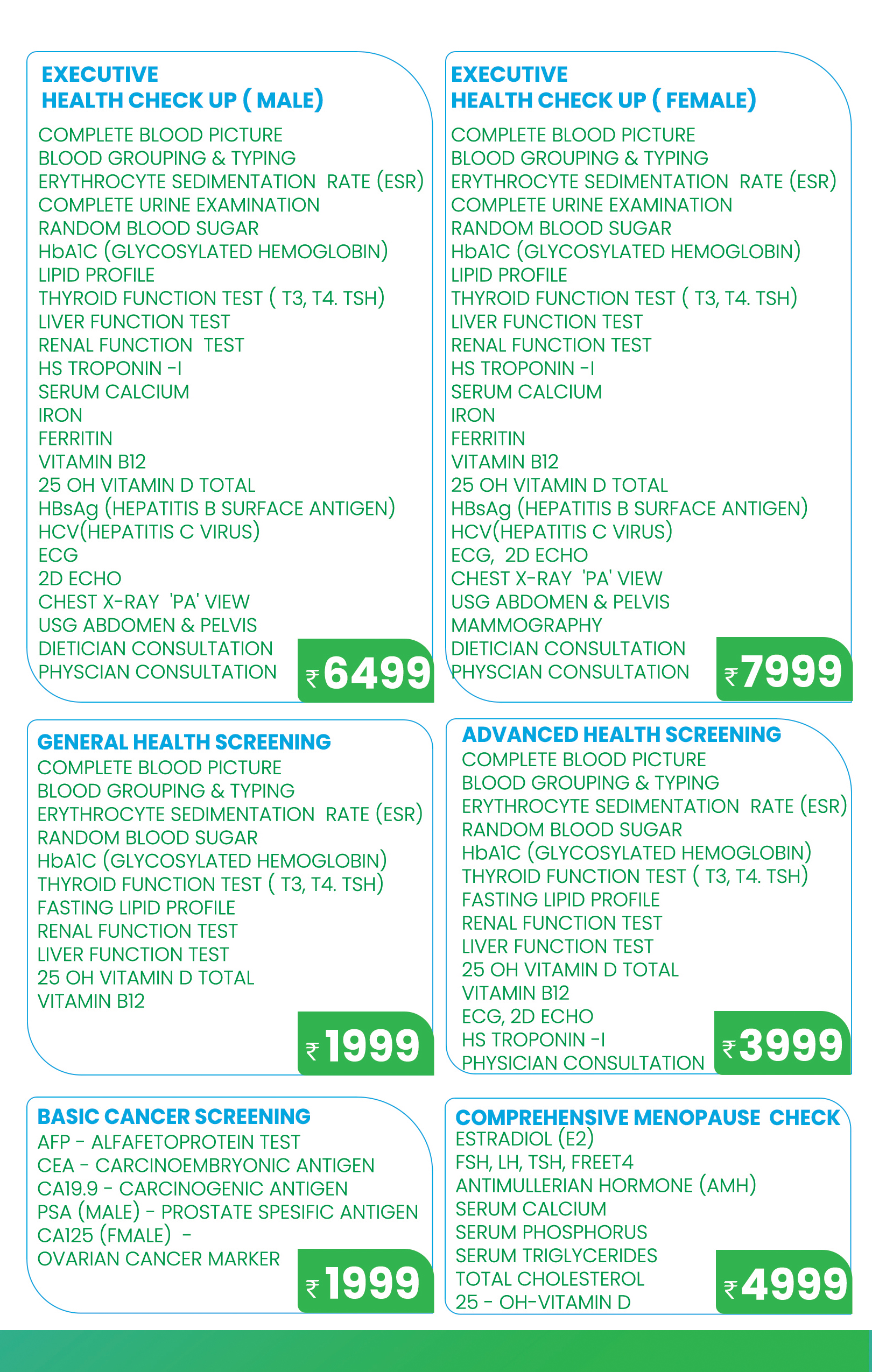 EXECUTIVE
HEALTH CHECK UP ( MALE)

COMPLETE BLOOD PICTURE
BLOOD GROUPING & TYPING
ERYTHROCYTE SEDIMENTATION RATE (ESR)
COMPLETE URINE EXAMINATION
RANDOM BLOOD SUGAR
HbA1C (GLYCOSYLATED HEMOGLOBIN)
LIPID PROFILE
THYROID FUNCTION TEST ( T3, T4. TSH)
LIVER FUNCTION TEST
RENAL FUNCTION TEST
HS TROPONIN -I
SERUM CALCIUM
IRON
FERRITIN
VITAMIN B12
25 OH VITAMIN D TOTAL
HBsAg (HEPATITIS B SURFACE ANTIGEN)
HCV(HEPATITIS C VIRUS)
ECG
2D ECHO
CHEST X-RAY 'PA' VIEW
USG ABDOMEN & PELVIS
DIETICIAN CONSULTATION
PHYSCIAN CONSULTATION

₹6499

EXECUTIVE
HEALTH CHECK UP ( FEMALE)

COMPLETE BLOOD PICTURE
BLOOD GROUPING & TYPING
ERYTHROCYTE SEDIMENTATION RATE (ESR)
COMPLETE URINE EXAMINATION
RANDOM BLOOD SUGAR
HbA1C (GLYCOSYLATED HEMOGLOBIN)
LIPID PROFILE
THYROID FUNCTION TEST ( T3, T4. TSH)
LIVER FUNCTION TEST
RENAL FUNCTION TEST
HS TROPONIN -I
SERUM CALCIUM
IRON
FERRITIN
VITAMIN B12
25 OH VITAMIN D TOTAL
HBsAg (HEPATITIS B SURFACE ANTIGEN)
HCV(HEPATITIS C VIRUS)
ECG, 2D ECHO
CHEST X-RAY 'PA' VIEW
USG ABDOMEN & PELVIS
MAMMOGRAPHY
DIETICIAN CONSULTATION
PHYSCIAN CONSULTATION

₹7999

GENERAL HEALTH SCREENING
COMPLETE BLOOD PICTURE
BLOOD GROUPING & TYPING
ERYTHROCYTE SEDIMENTATION RATE (ESR)
RANDOM BLOOD SUGAR
HbA1C (GLYCOSYLATED HEMOGLOBIN)
THYROID FUNCTION TEST ( T3, T4. TSH)
FASTING LIPID PROFILE
RENAL FUNCTION TEST
LIVER FUNCTION TEST
25 OH VITAMIN D TOTAL
VITAMIN B12

₹1999

ADVANCED HEALTH SCREENING
COMPLETE BLOOD PICTURE
BLOOD GROUPING & TYPING
ERYTHROCYTE SEDIMENTATION RATE (ESR)
RANDOM BLOOD SUGAR
HbA1C (GLYCOSYLATED HEMOGLOBIN)
THYROID FUNCTION TEST ( T3, T4. TSH)
FASTING LIPID PROFILE
RENAL FUNCTION TEST
LIVER FUNCTION TEST
25 OH VITAMIN D TOTAL
VITAMIN B12
ECG, 2D ECHO
HS TROPONIN -I
PHYSICIAN CONSULTATION

₹3999

BASIC CANCER SCREENING
AFP - ALFAFETOPROTEIN TEST
CEA - CARCINOEMBRYONIC ANTIGEN
CA19.9 - CARCINOGENIC ANTIGEN
PSA (MALE) - PROSTATE SPESIFIC ANTIGEN
CA125 (FMALE) -
OVARIAN CANCER MARKER

₹1999

COMPREHENSIVE MENOPAUSE CHECK
ESTRADIOL (E2)
FSH, LH, TSH, FREET4
ANTIMULLERIAN HORMONE (AMH)
SERUM CALCIUM
SERUM PHOSPHORUS
SERUM TRIGLYCERIDES
TOTAL CHOLESTEROL
25 - OH-VITAMIN D

₹4999